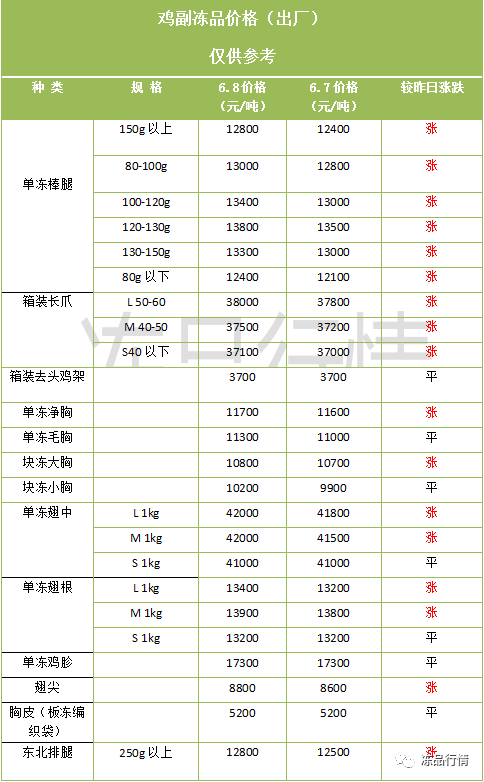 鸡副冻品价格（出厂）

仅供参考

| 种类 | 规格 | 6.8价格（元/吨） | 6.7价格（元/吨） | 较昨日涨跌 |
|---|---|---|---|---|
| 单冻棒腿 | 150g以上 | 12800 | 12400 | 涨 |
|  | 80-100g | 13000 | 12800 | 涨 |
|  | 100-120g | 13400 | 13000 | 涨 |
|  | 120-130g | 13800 | 13500 | 涨 |
|  | 130-150g | 13300 | 13000 | 涨 |
|  | 80g以下 | 12400 | 12100 | 涨 |
| 箱装长爪 | L 50-60 | 38000 | 37800 | 涨 |
|  | M 40-50 | 37500 | 37200 | 涨 |
|  | S40以下 | 37100 | 37000 | 涨 |
| 箱装去头鸡架 |  | 3700 | 3700 | 平 |
| 单冻净胸 |  | 11700 | 11600 | 涨 |
| 单冻毛胸 |  | 11300 | 11000 | 平 |
| 块冻大胸 |  | 10800 | 10700 | 涨 |
| 块冻小胸 |  | 10200 | 9900 | 平 |
| 单冻翅中 | L 1kg | 42000 | 41800 | 涨 |
|  | M 1kg | 42000 | 41500 | 涨 |
|  | S 1kg | 41000 | 41000 | 平 |
| 单冻翅根 | L 1kg | 13400 | 13200 | 涨 |
|  | M 1kg | 13900 | 13800 | 涨 |
|  | S 1kg | 13200 | 13200 | 平 |
| 单冻鸡胗 |  | 17300 | 17300 | 平 |
| 翅尖 |  | 8800 | 8600 | 涨 |
| 胸皮（板冻编织袋） |  | 5200 | 5200 | 平 |
| 东北排腿 | 250g以上 | 12800 | 12500 | 涨 |

冻品行情